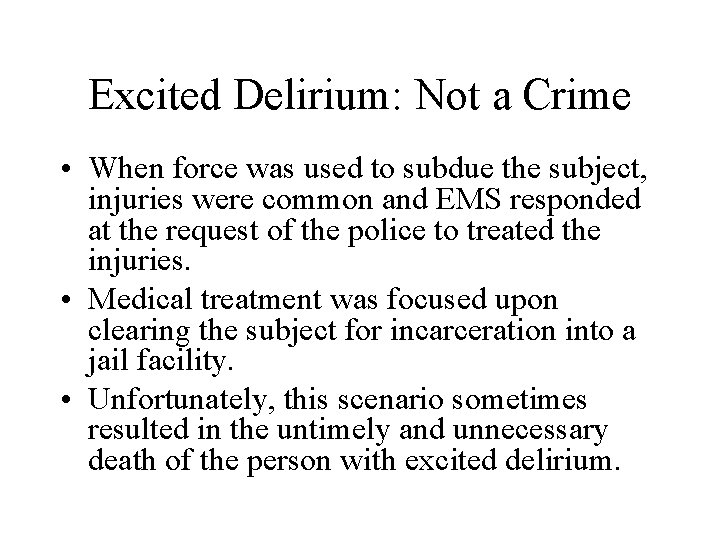 Excited Delirium: Not a Crime

• When force was used to subdue the subject, injuries were common and EMS responded at the request of the police to treated the injuries.

• Medical treatment was focused upon clearing the subject for incarceration into a jail facility.

• Unfortunately, this scenario sometimes resulted in the untimely and unnecessary death of the person with excited delirium.